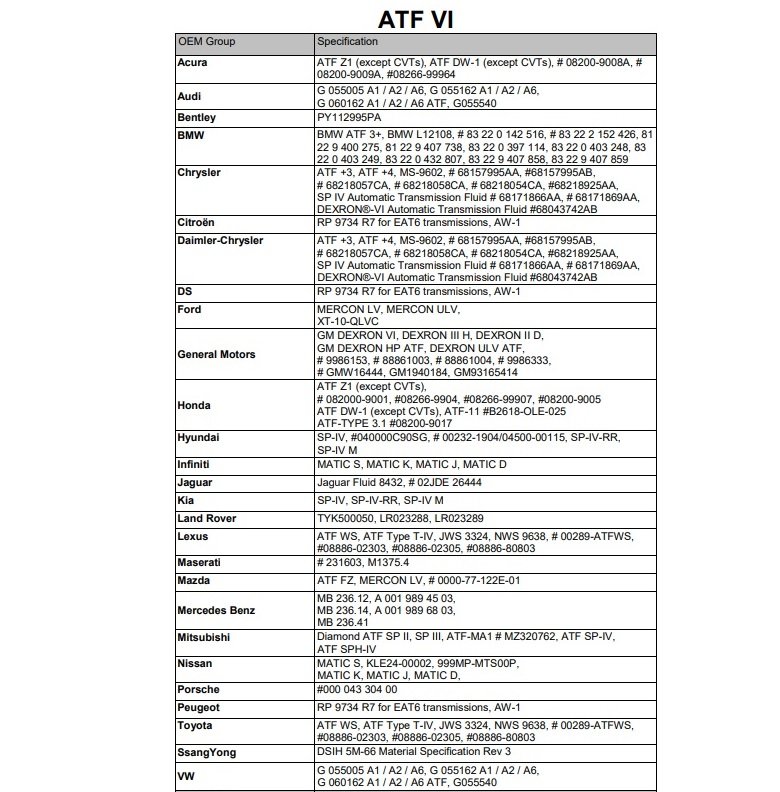 ATF VI

| OEM Group | Specification |
|---|---|
| Acura | ATF Z1 (except CVTs), ATF DW-1 (except CVTs), # 08200-9008A, # 08200-9009A, #08266-99964 |
| Audi | G 055005 A1 / A2 / A6, G 055162 A1 / A2 / A6, G 060162 A1 / A2 / A6 ATF, G055540 |
| Bentley | PY112995PA |
| BMW | BMW ATF 3+, BMW L12108, # 83 22 0 142 516, # 83 22 2 152 426, 81 22 9 400 275, 81 22 9 407 738, 83 22 0 397 114, 83 22 0 403 248, 83 22 0 403 249, 83 22 0 432 807, 83 22 9 407 858, 83 22 9 407 859 |
| Chrysler | ATF +3, ATF +4, MS-9602, # 68157995AA, #68157995AB, # 68218057CA, # 68218058CA, # 68218054CA, #68218925AA, SP IV Automatic Transmission Fluid # 68171866AA, # 68171869AA, DEXRON®-VI Automatic Transmission Fluid #68043742AB |
| Citroën | RP 9734 R7 for EAT6 transmissions, AW-1 |
| Daimler-Chrysler | ATF +3, ATF +4, MS-9602, # 68157995AA, #68157995AB, # 68218057CA, # 68218058CA, # 68218054CA, #68218925AA, SP IV Automatic Transmission Fluid # 68171866AA, # 68171869AA, DEXRON®-VI Automatic Transmission Fluid #68043742AB |
| DS | RP 9734 R7 for EAT6 transmissions, AW-1 |
| Ford | MERCON LV, MERCON ULV, XT-10-QLVC |
| General Motors | GM DEXRON VI, DEXRON III H, DEXRON II D, GM DEXRON HP ATF, DEXRON ULV ATF, # 9986153, # 88861003, # 88861004, # 9986333, # GMW16444, GM1940184, GM93165414 |
| Honda | ATF Z1 (except CVTs), # 082000-9001, #08266-9904, #08266-99907, #08200-9005 ATF DW-1 (except CVTs), ATF-11 #B2618-OLE-025 ATF-TYPE 3.1 #08200-9017 |
| Hyundai | SP-IV, #040000C90SG, # 00232-1904/04500-00115, SP-IV-RR, SP-IV M |
| Infiniti | MATIC S, MATIC K, MATIC J, MATIC D |
| Jaguar | Jaguar Fluid 8432, # 02JDE 26444 |
| Kia | SP-IV, SP-IV-RR, SP-IV M |
| Land Rover | TYK500050, LR023288, LR023289 |
| Lexus | ATF WS, ATF Type T-IV, JWS 3324, NWS 9638, # 00289-ATFWS, #08886-02303, #08886-02305, #08886-80803 |
| Maserati | # 231603, M1375.4 |
| Mazda | ATF FZ, MERCON LV, # 0000-77-122E-01 |
| Mercedes Benz | MB 236.12, A 001 989 45 03, MB 236.14, A 001 989 68 03, MB 236.41 |
| Mitsubishi | Diamond ATF SP II, SP III, ATF-MA1 # MZ320762, ATF SP-IV, ATF SPH-IV |
| Nissan | MATIC S, KLE24-00002, 999MP-MTS00P, MATIC K, MATIC J, MATIC D, |
| Porsche | #000 043 304 00 |
| Peugeot | RP 9734 R7 for EAT6 transmissions, AW-1 |
| Toyota | ATF WS, ATF Type T-IV, JWS 3324, NWS 9638, # 00289-ATFWS, #08886-02303, #08886-02305, #08886-80803 |
| SsangYong | DSIH 5M-66 Material Specification Rev 3 |
| VW | G 055005 A1 / A2 / A6, G 055162 A1 / A2 / A6, G 060162 A1 / A2 / A6 ATF, G055540 |